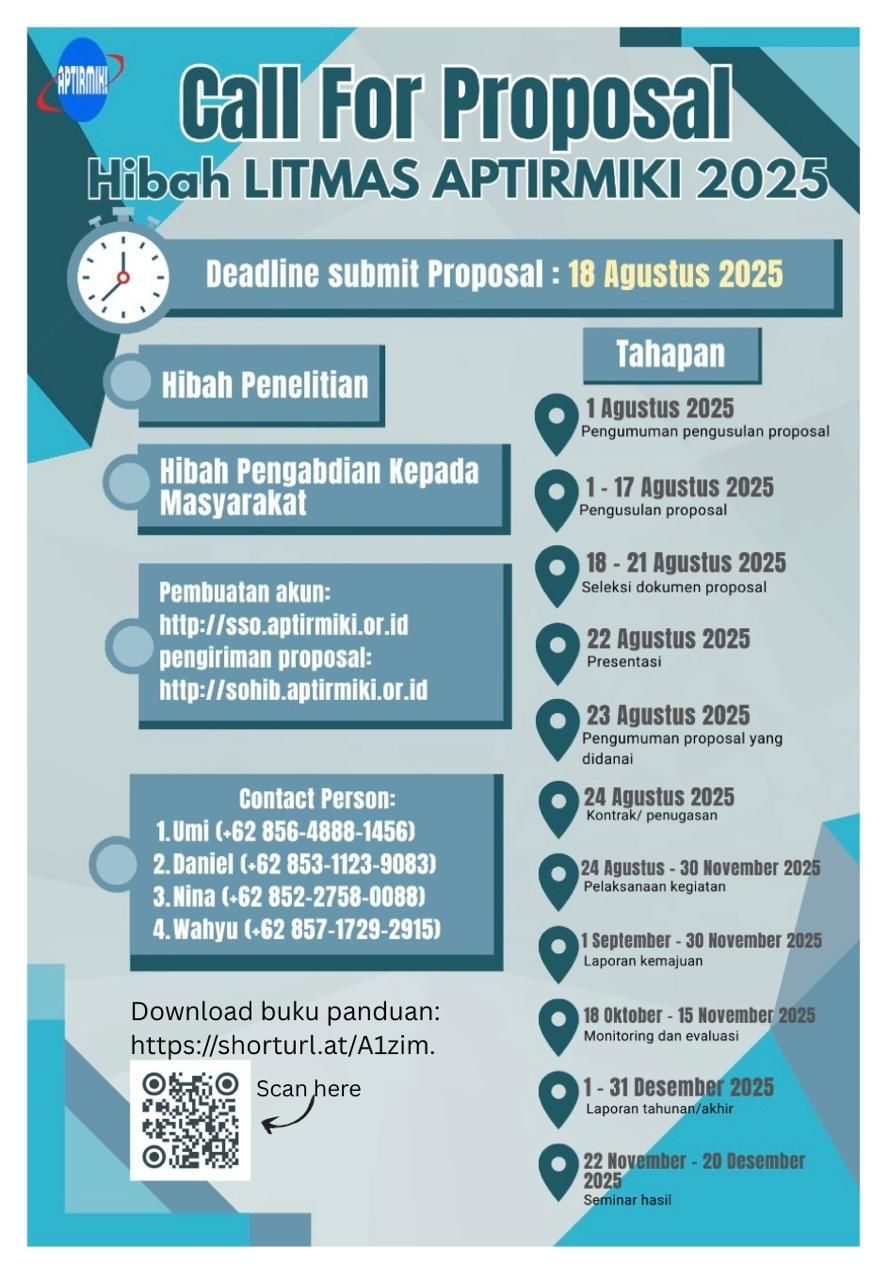 APTIRMIKI

Call For Proposal

Hibah LITMAS APTIRMIKI 2025

Deadline submit Proposal : 18 Agustus 2025

Hibah Penelitian

Hibah Pengabdian Kepada Masyarakat

Pembuatan akun:
http://sso.aptirmiki.or.id
pengiriman proposal:
http://sohib.aptirmiki.or.id

Contact Person:
1. Umi (+62 856-4888-1456)
2. Daniel (+62 853-1123-9083)
3. Nina (+62 852-2758-0088)
4. Wahyu (+62 857-1729-2915)

Download buku panduan:
https://shorturl.at/A1zim.

Scan here

Tahapan

1 Agustus 2025
Pengumuman pengusulan proposal

1 - 17 Agustus 2025
Pengusulan proposal

18 - 21 Agustus 2025
Seleksi dokumen proposal

22 Agustus 2025
Presentasi

23 Agustus 2025
Pengumuman proposal yang didanai

24 Agustus 2025
Kontrak/ penugasan

24 Agustus - 30 November 2025
Pelaksanaan kegiatan

1 September - 30 November 2025
Laporan kemajuan

18 Oktober - 15 November 2025
Monitoring dan evaluasi

1 - 31 Desember 2025
Laporan tahunan/akhir

22 November - 20 Desember 2025
Seminar hasil